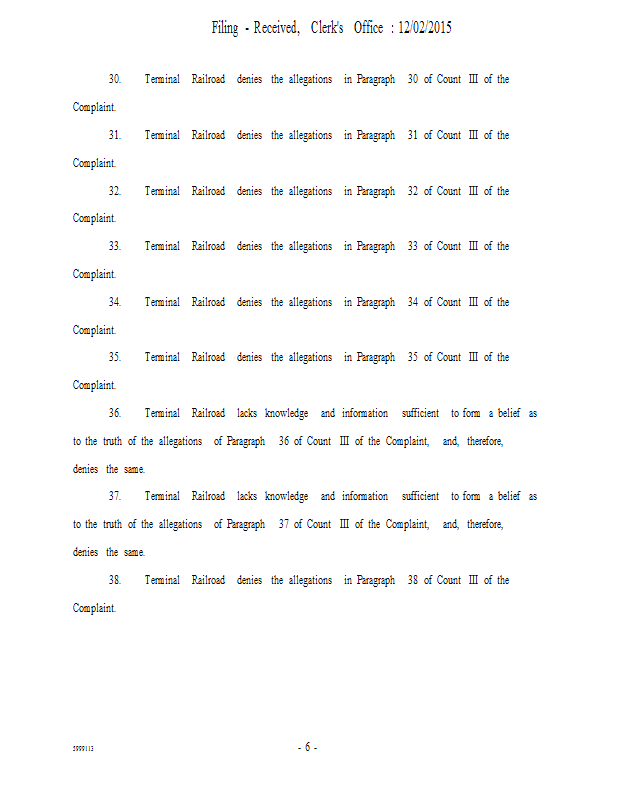 Filing - Received, Clerk's Office : 12/02/2015

30. Terminal Railroad denies the allegations in Paragraph 30 of Count III of the Complaint.

31. Terminal Railroad denies the allegations in Paragraph 31 of Count III of the Complaint.

32. Terminal Railroad denies the allegations in Paragraph 32 of Count III of the Complaint.

33. Terminal Railroad denies the allegations in Paragraph 33 of Count III of the Complaint.

34. Terminal Railroad denies the allegations in Paragraph 34 of Count III of the Complaint.

35. Terminal Railroad denies the allegations in Paragraph 35 of Count III of the Complaint.

36. Terminal Railroad lacks knowledge and information sufficient to form a belief as to the truth of the allegations of Paragraph 36 of Count III of the Complaint, and, therefore, denies the same.

37. Terminal Railroad lacks knowledge and information sufficient to form a belief as to the truth of the allegations of Paragraph 37 of Count III of the Complaint, and, therefore, denies the same.

38. Terminal Railroad denies the allegations in Paragraph 38 of Count III of the Complaint.

5999113

- 6 -